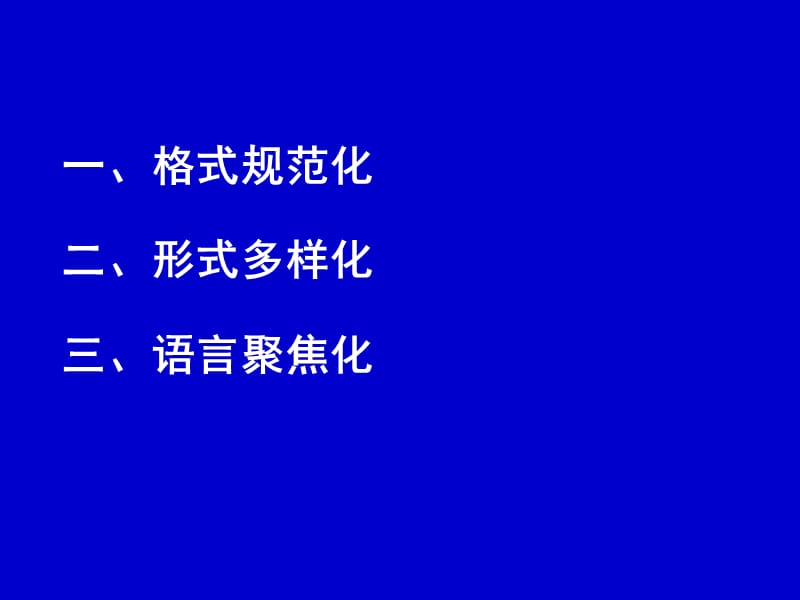 一、格式规范化

二、形式多样化

三、语言聚焦化